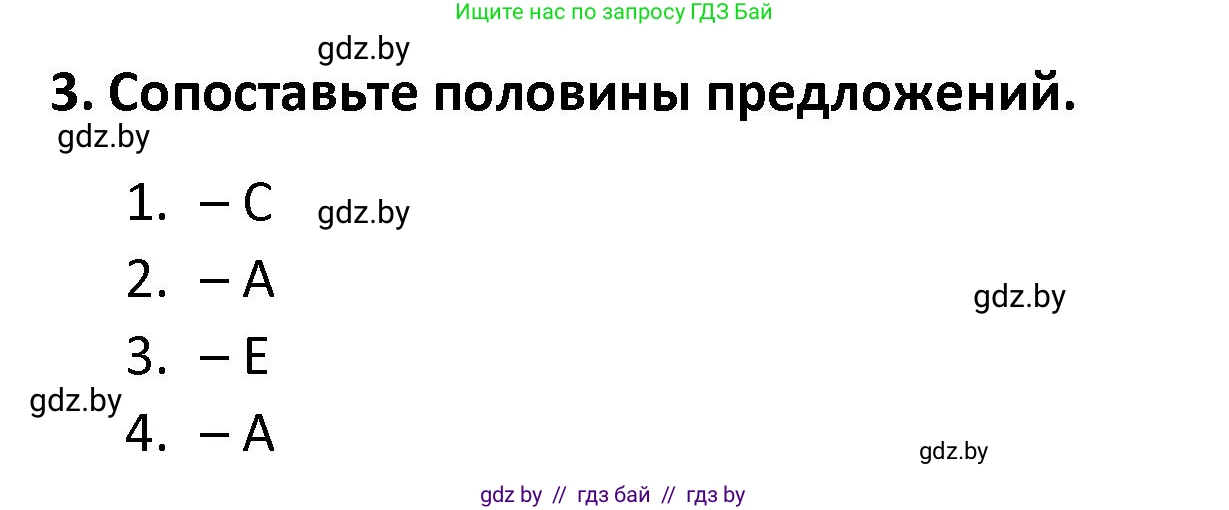 Ищите нас по запросу ГДЗ Бай

gdz.by

3. Сопоставьте половины предложений.

gdz.by

1. – C

gdz.by

2. – A

gdz.by

3. – E

gdz.by

4. – A

gdz.by

gdz by // гдз бай // гдз by